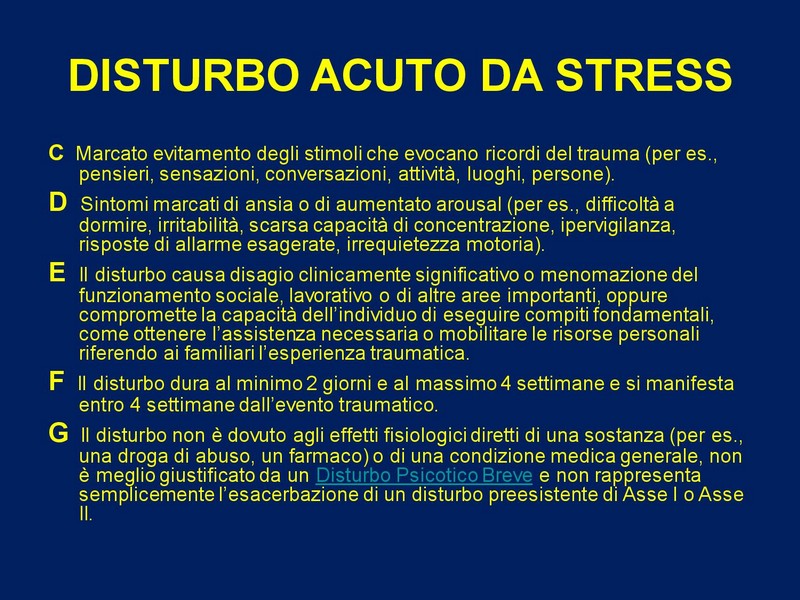 DISTURBO ACUTO DA STRESS

C Marcato evitamento degli stimoli che evocano ricordi del trauma (per es., pensieri, sensazioni, conversazioni, attività, luoghi, persone).

D Sintomi marcati di ansia o di aumentato arousal (per es., difficoltà a dormire, irritabilità, scarsa capacità di concentrazione, ipervigilanza, risposte di allarme esagerate, irrequietezza motoria).

E Il disturbo causa disagio clinicamente significativo o menomazione del funzionamento sociale, lavorativo o di altre aree importanti, oppure compromette la capacità dell'individuo di eseguire compiti fondamentali, come ottenere l'assistenza necessaria o mobilitare le risorse personali riferendo ai familiari l'esperienza traumatica.

F Il disturbo dura al minimo 2 giorni e al massimo 4 settimane e si manifesta entro 4 settimane dall'evento traumatico.

G Il disturbo non è dovuto agli effetti fisiologici diretti di una sostanza (per es., una droga di abuso, un farmaco) o di una condizione medica generale, non è meglio giustificato da un Disturbo Psicotico Breve e non rappresenta semplicemente l'esacerbazione di un disturbo preesistente di Asse I o Asse II.